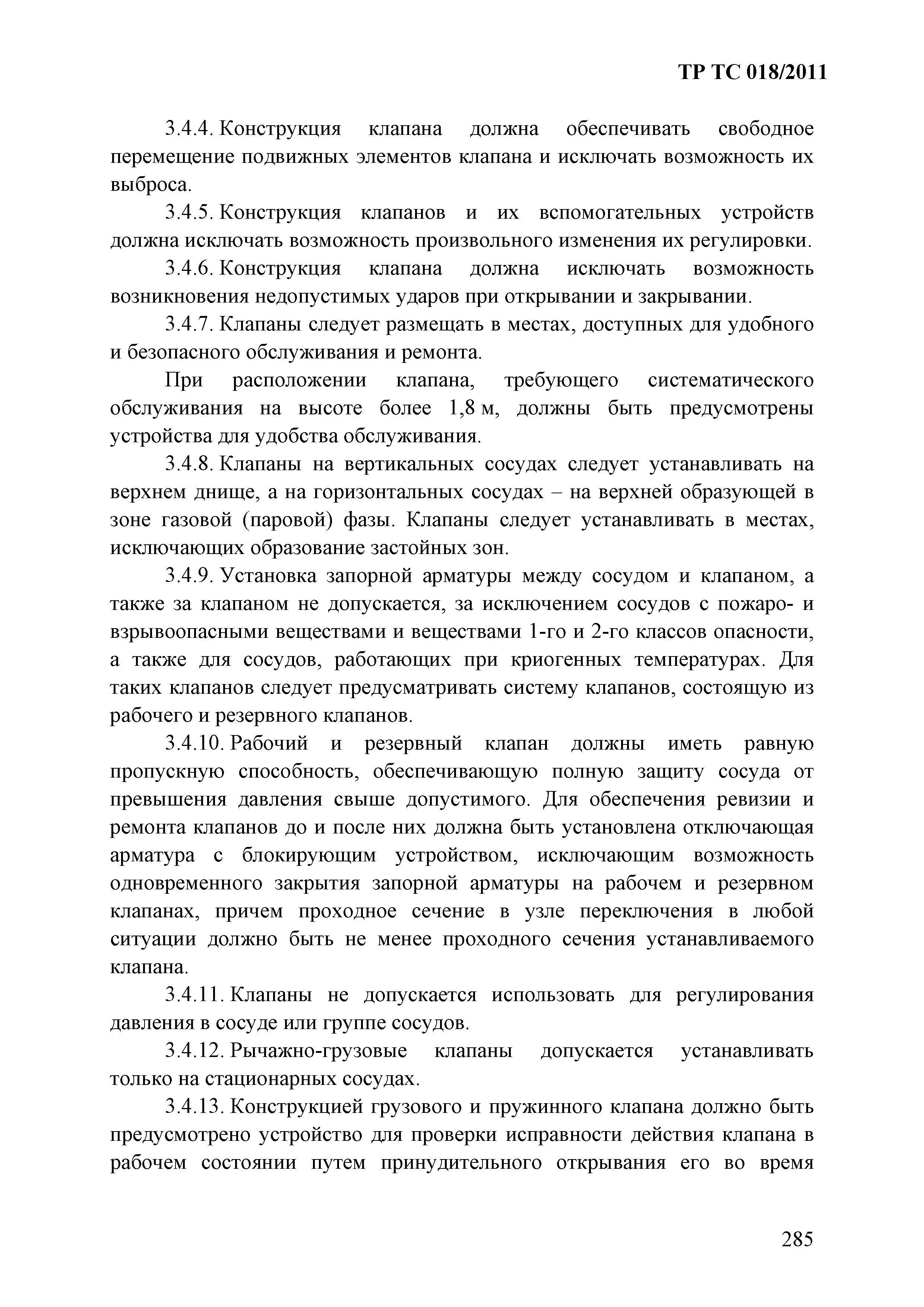 ТР ТС 018/2011

3.4.4. Конструкция клапана должна обеспечивать свободное перемещение подвижных элементов клапана и исключать возможность их выброса.

3.4.5. Конструкция клапанов и их вспомогательных устройств должна исключать возможность произвольного изменения их регулировки.

3.4.6. Конструкция клапана должна исключать возможность возникновения недопустимых ударов при открывании и закрывании.

3.4.7. Клапаны следует размещать в местах, доступных для удобного и безопасного обслуживания и ремонта.

При расположении клапана, требующего систематического обслуживания на высоте более 1,8 м, должны быть предусмотрены устройства для удобства обслуживания.

3.4.8. Клапаны на вертикальных сосудах следует устанавливать на верхнем днище, а на горизонтальных сосудах – на верхней образующей в зоне газовой (паровой) фазы. Клапаны следует устанавливать в местах, исключающих образование застойных зон.

3.4.9. Установка запорной арматуры между сосудом и клапаном, а также за клапаном не допускается, за исключением сосудов с пожаро- и взрывоопасными веществами и веществами 1-го и 2-го классов опасности, а также для сосудов, работающих при криогенных температурах. Для таких клапанов следует предусматривать систему клапанов, состоящую из рабочего и резервного клапанов.

3.4.10. Рабочий и резервный клапан должны иметь равную пропускную способность, обеспечивающую полную защиту сосуда от превышения давления свыше допустимого. Для обеспечения ревизии и ремонта клапанов до и после них должна быть установлена отключающая арматура с блокирующим устройством, исключающим возможность одновременного закрытия запорной арматуры на рабочем и резервном клапанах, причем проходное сечение в узле переключения в любой ситуации должно быть не менее проходного сечения устанавливаемого клапана.

3.4.11. Клапаны не допускается использовать для регулирования давления в сосуде или группе сосудов.

3.4.12. Рычажно-грузовые клапаны допускается устанавливать только на стационарных сосудах.

3.4.13. Конструкцией грузового и пружинного клапана должно быть предусмотрено устройство для проверки исправности действия клапана в рабочем состоянии путем принудительного открывания его во время

285